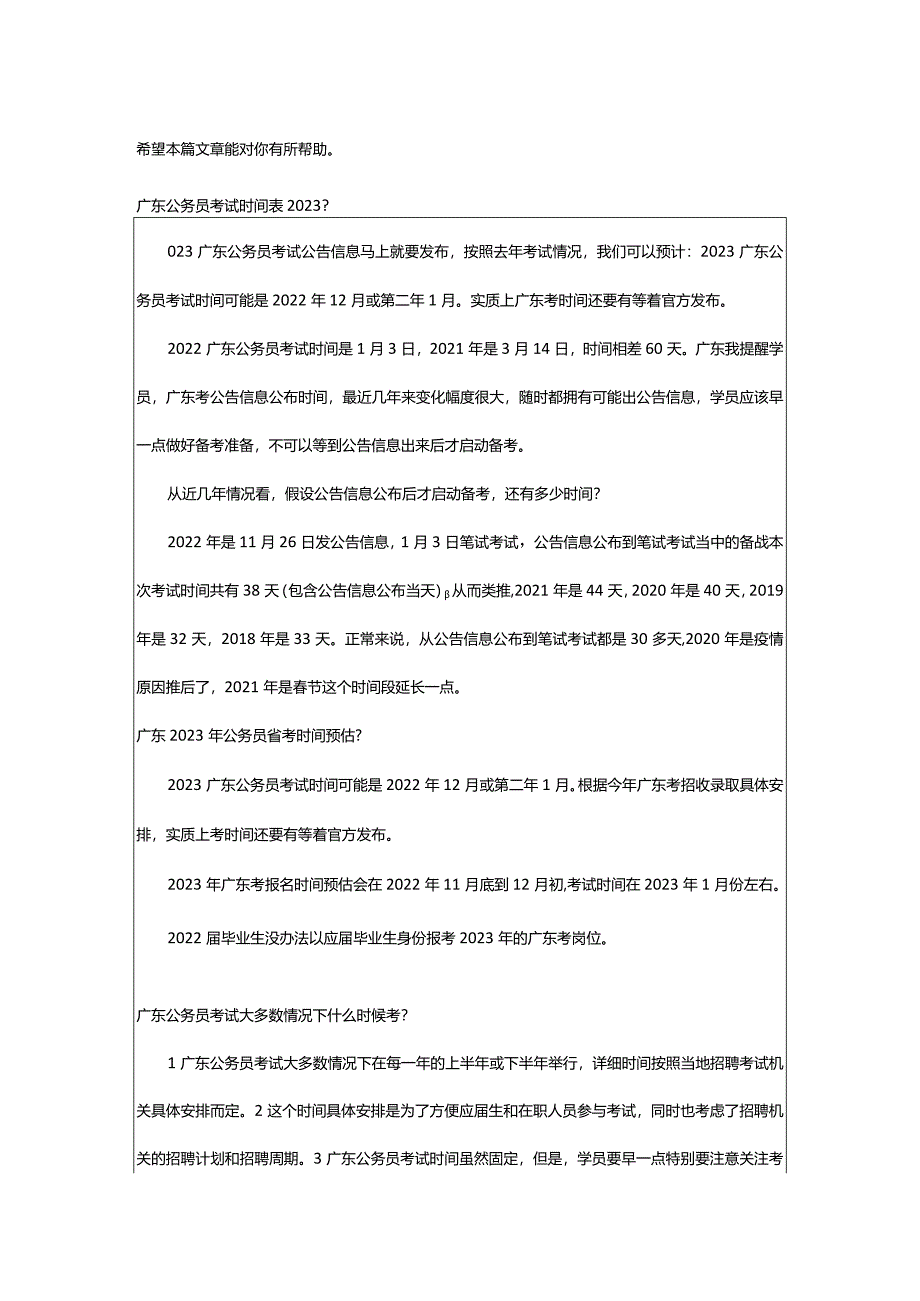 希望本篇文章能对你有所帮助。

广东公务员考试时间表2023？

023广东公务员考试公告信息马上就要发布，按照去年考试情况，我们可以预计：2023广东公务员考试时间可能是2022年12月或第二年1月。实质上广东考时间还要有等着官方发布。

2022广东公务员考试时间是1月3日，2021年是3月14日，时间相差60天。广东我提醒学员，广东考公告信息公布时间，最近几年来变化幅度很大，随时都拥有可能出公告信息，学员应该早一点做好备考准备，不可以等到公告信息出来后才启动备考。

从近几年情况看，假设公告信息公布后才启动备考，还有多少时间？

2022年是11月26日发公告信息，1月3日笔试考试，公告信息公布到笔试考试当中的备战本次考试时间共有38天(包含公告信息公布当天)β从而类推,2021年是44天,2020年是40天,2019年是32天，2018年是33天。正常来说，从公告信息公布到笔试考试都是30多天,2020年是疫情原因推后了，2021年是春节这个时间段延长一点。

广东2023年公务员省考时间预估？

2023广东公务员考试时间可能是2022年12月或第二年1月。根据今年广东考招收录取具体安排，实质上考时间还要有等着官方发布。

2023年广东考报名时间预估会在2022年11月底到12月初,考试时间在2023年1月份左右。

2022届毕业生没办法以应届毕业生身份报考2023年的广东考岗位。

广东公务员考试大多数情况下什么时候考？

1广东公务员考试大多数情况下在每一年的上半年或下半年举行，详细时间按照当地招聘考试机关具体安排而定。2这个时间具体安排是为了方便应届生和在职人员参与考试，同时也考虑了招聘机关的招聘计划和招聘周期。3广东公务员考试时间虽然固定，但是，学员要早一点特别要注意关注考